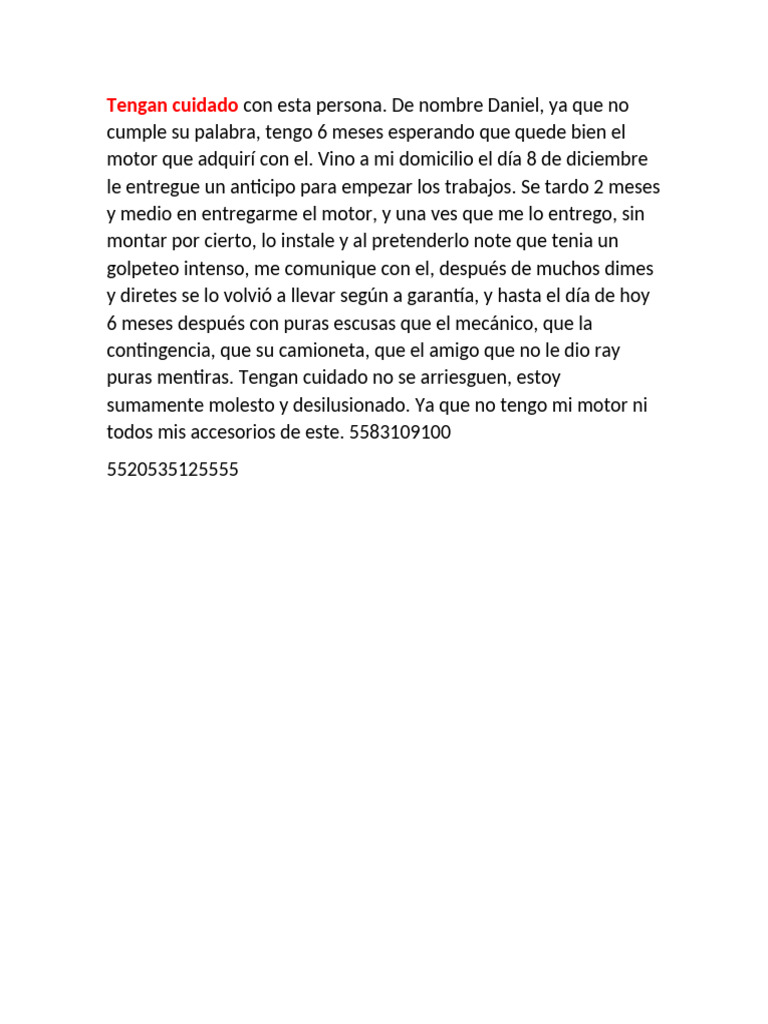 Tengan cuidado con esta persona. De nombre Daniel, ya que no cumple su palabra, tengo 6 meses esperando que quede bien el motor que adquirí con el. Vino a mi domicilio el día 8 de diciembre le entregue un anticipo para empezar los trabajos. Se tardo 2 meses y medio en entregarme el motor, y una ves que me lo entrego, sin montar por cierto, lo instale y al pretenderlo note que tenia un golpeteo intenso, me comunique con el, después de muchos dimes y diretes se lo volvió a llevar según a garantía, y hasta el día de hoy 6 meses después con puras escusas que el mecánico, que la contingencia, que su camioneta, que el amigo que no le dio ray puras mentiras. Tengan cuidado no se arriesguen, estoy sumamente molesto y desilusionado. Ya que no tengo mi motor ni todos mis accesorios de este. 5583109100

5520535125555